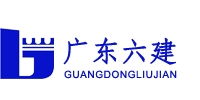 广东六建
GUANGDONGLIUJIAN